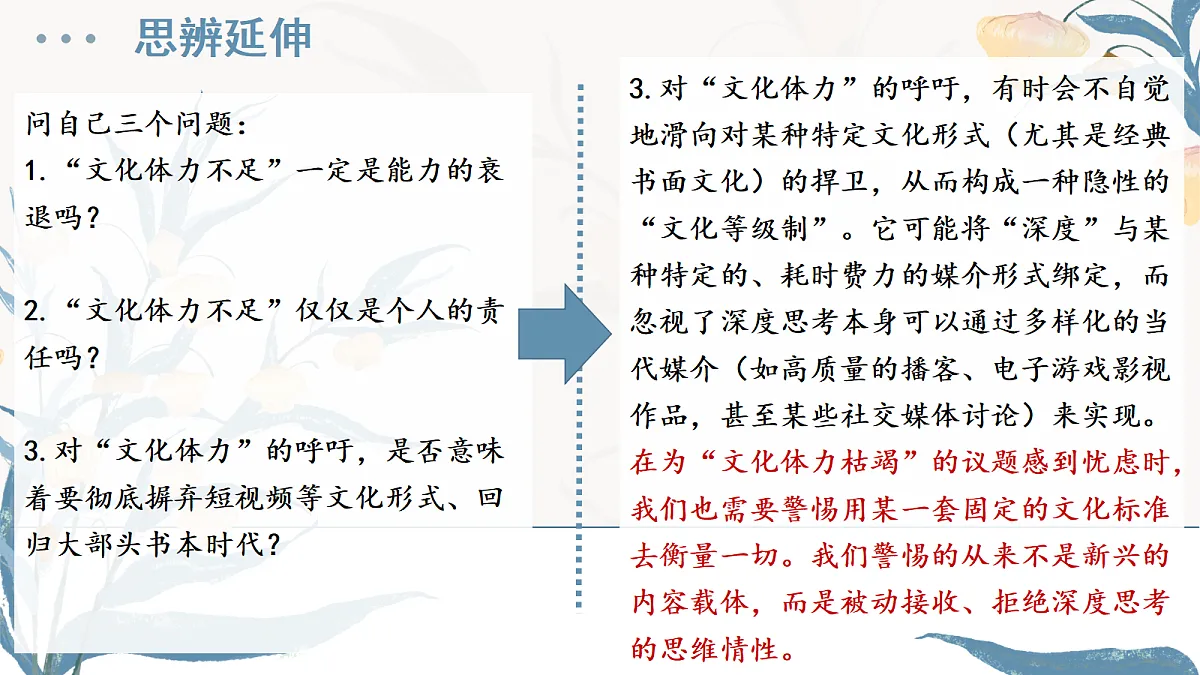 思辨延伸

问自己三个问题：
1.“文化体力不足”一定是能力的衰退吗？

2.“文化体力不足”仅仅是个人的责任吗？

3.对“文化体力”的呼吁，是否意味着要彻底摒弃短视频等文化形式、回归大部头书本时代？

3.对“文化体力”的呼吁，有时会不自觉地滑向对某种特定文化形式（尤其是经典书面文化）的捍卫，从而构成一种隐性的“文化等级制”。它可能将“深度”与某种特定的、耗时费力的媒介形式绑定，而忽视了深度思考本身可以通过多样化的当代媒介（如高质量的播客、电子游戏影视作品，甚至某些社交媒体讨论）来实现。在为“文化体力枯竭”的议题感到忧虑时，我们也需要警惕用某一套固定的文化标准去衡量一切。我们警惕的从来不是新兴的内容载体，而是被动接收、拒绝深度思考的思维惰性。